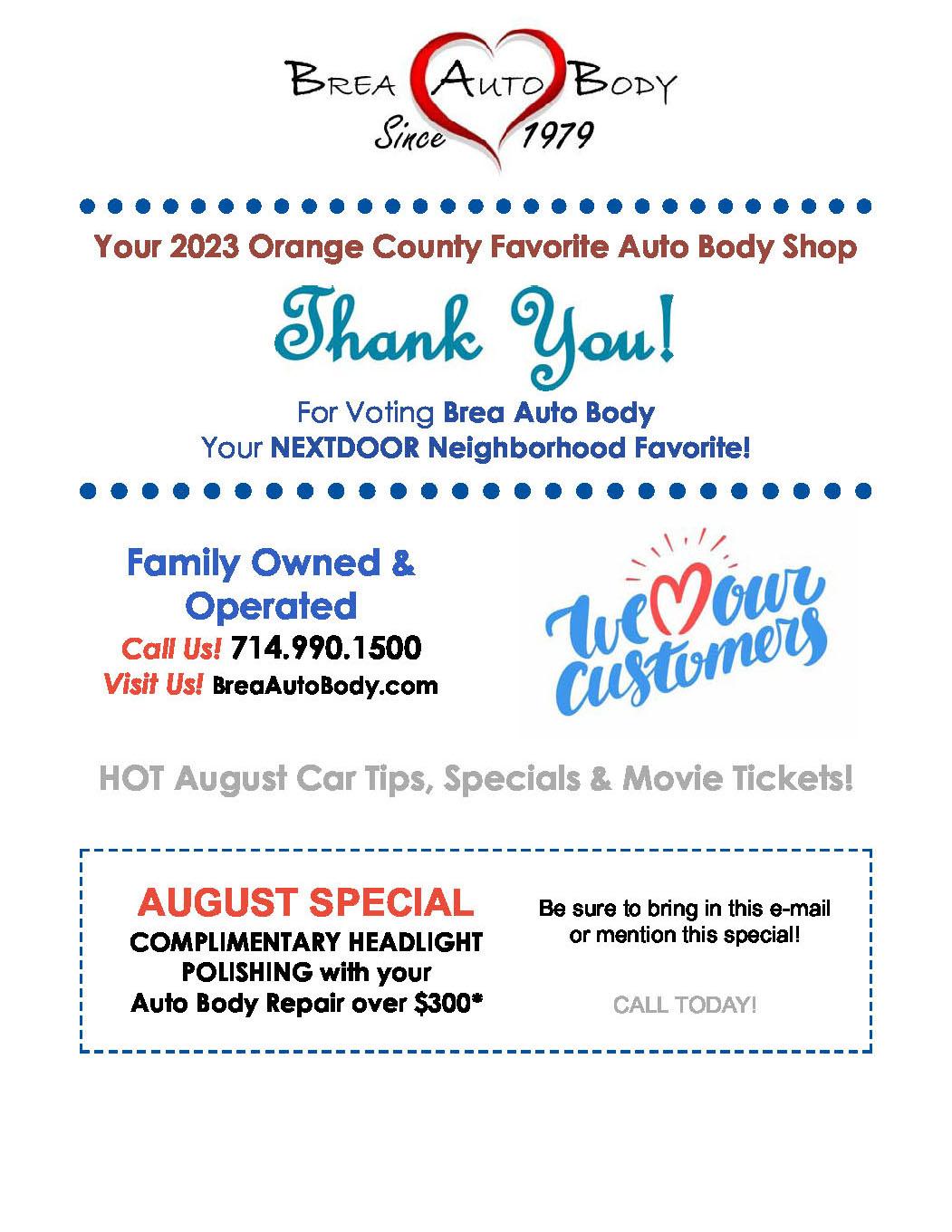 Brea Auto Body
Since 1979

Your 2023 Orange County Favorite Auto Body Shop

Thank You!

For Voting Brea Auto Body
Your NEXTDOOR Neighborhood Favorite!

Family Owned & Operated
Call Us! 714.990.1500
Visit Us! BreaAutoBody.com

We our customers

HOT August Car Tips, Specials & Movie Tickets!

AUGUST SPECIAL
COMPLIMENTARY HEADLIGHT POLISHING with your Auto Body Repair over $300*

Be sure to bring in this e-mail or mention this special!

CALL TODAY!